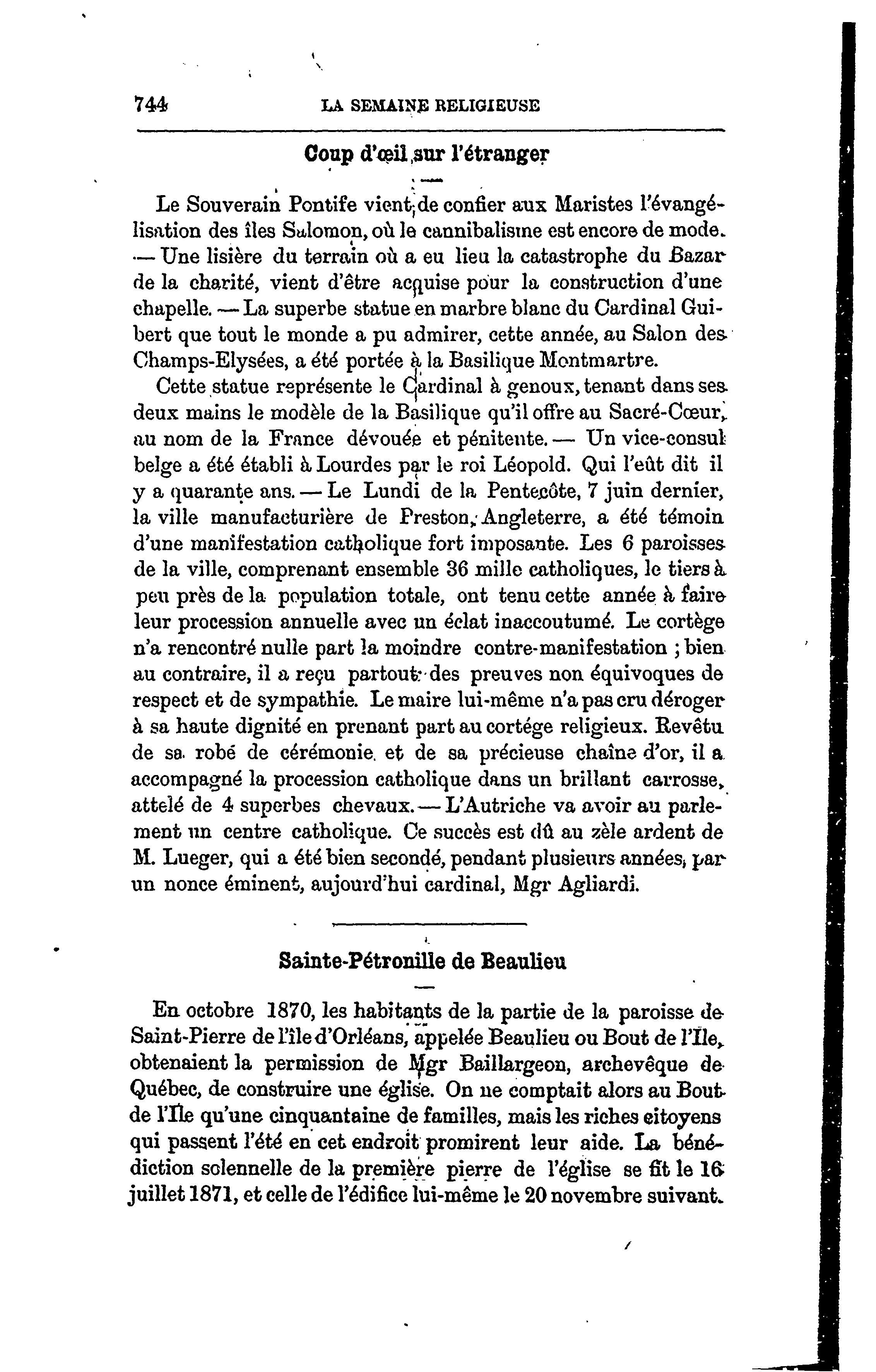 744 LA SEMAINE RELIGIEUSE

Coup d'œil sur l'étranger

Le Souverain Pontife vient de confier aux Maristes l'évangélisation des îles Salomon, où le cannibalisme est encore de mode. — Une lisière du terrain où a eu lieu la catastrophe du Bazar de la charité, vient d'être acquise pour la construction d'une chapelle. — La superbe statue en marbre blanc du Cardinal Guibert que tout le monde a pu admirer, cette année, au Salon des Champs-Elysées, a été portée à la Basilique Montmartre.

Cette statue représente le Cardinal à genoux, tenant dans ses deux mains le modèle de la Basilique qu'il offre au Sacré-Cœur, au nom de la France dévouée et pénitente. — Un vice-consul belge a été établi à Lourdes par le roi Léopold. Qui l'eût dit il y a quarante ans. — Le Lundi de la Pentecôte, 7 juin dernier, la ville manufacturière de Preston, Angleterre, a été témoin d'une manifestation catholique fort imposante. Les 6 paroisses de la ville, comprenant ensemble 36 mille catholiques, le tiers à peu près de la population totale, ont tenu cette année à faire leur procession annuelle avec un éclat inaccoutumé. Le cortège n'a rencontré nulle part la moindre contre-manifestation ; bien au contraire, il a reçu partout des preuves non équivoques de respect et de sympathie. Le maire lui-même n'a pas cru déroger à sa haute dignité en prenant part au cortége religieux. Revêtu de sa robé de cérémonie et de sa précieuse chaîne d'or, il a accompagné la procession catholique dans un brillant carrosse, attelé de 4 superbes chevaux. — L'Autriche va avoir au parlement un centre catholique. Ce succès est dû au zèle ardent de M. Lueger, qui a été bien secondé, pendant plusieurs années, par un nonce éminent, aujourd'hui cardinal, Mgr Agliardi.

Sainte-Pétronille de Beaulieu

En octobre 1870, les habitants de la partie de la paroisse de Saint-Pierre de l'île d'Orléans, appelée Beaulieu ou Bout de l'Île, obtenaient la permission de Mgr Baillargeon, archevêque de Québec, de construire une église. On ne comptait alors au Bout de l'Île qu'une cinquantaine de familles, mais les riches citoyens qui passent l'été en cet endroit promirent leur aide. La bénédiction solennelle de la première pierre de l'église se fit le 16 juillet 1871, et celle de l'édifice lui-même le 20 novembre suivant.